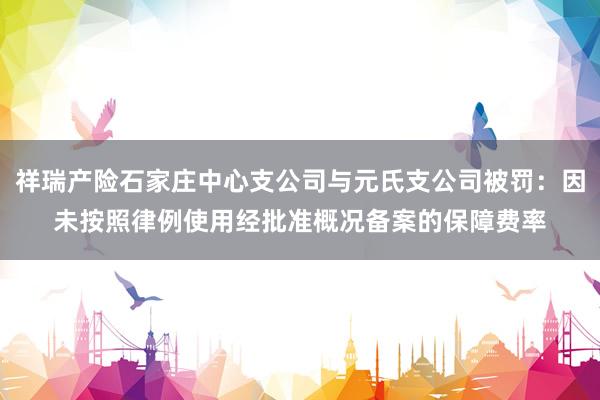 祥瑞产险石家庄中心支公司与元氏支公司被罚：因未按照律例使用经批准概况备案的保障费率